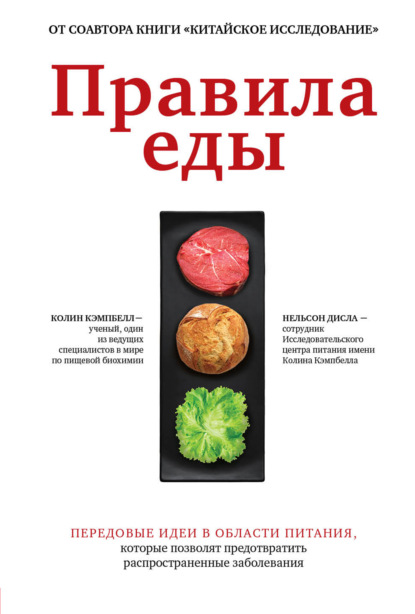 ОТ СОАВТОРА КНИГИ «КИТАЙСКОЕ ИССЛЕДОВАНИЕ»

Правила еды

КОЛИН КЭМПБЕЛЛ — ученый, один из ведущих специалистов в мире по пищевой биохимии

НЕЛЬСОН ДИСЛА — сотрудник Исследовательского центра питания имени Колина Кэмпбелла

ПЕРЕДОВЫЕ ИДЕИ В ОБЛАСТИ ПИТАНИЯ, которые позволят предотвратить распространенные заболевания